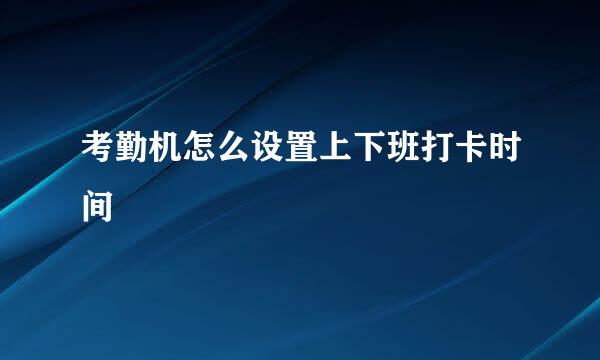 考勤机怎么设置上下班打卡时间